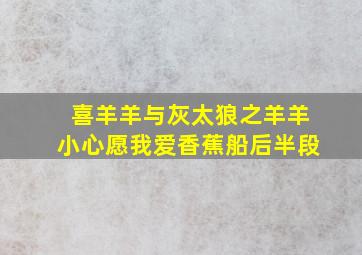 喜羊羊与灰太狼之羊羊小心愿我爱香蕉船后半段